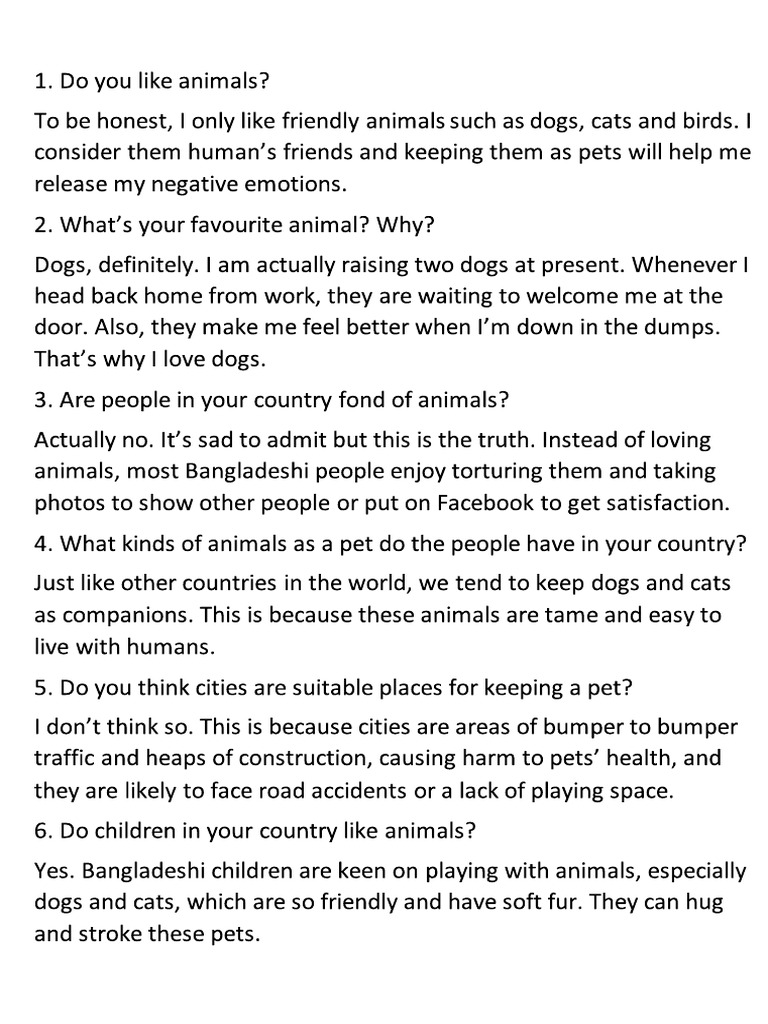 1. Do you like animals?

To be honest, I only like friendly animals such as dogs, cats and birds. I consider them human's friends and keeping them as pets will help me release my negative emotions.

2. What's your favourite animal? Why?

Dogs, definitely. I am actually raising two dogs at present. Whenever I head back home from work, they are waiting to welcome me at the door. Also, they make me feel better when I'm down in the dumps. That's why I love dogs.

3. Are people in your country fond of animals?

Actually no. It's sad to admit but this is the truth. Instead of loving animals, most Bangladeshi people enjoy torturing them and taking photos to show other people or put on Facebook to get satisfaction.

4. What kinds of animals as a pet do the people have in your country?

Just like other countries in the world, we tend to keep dogs and cats as companions. This is because these animals are tame and easy to live with humans.

5. Do you think cities are suitable places for keeping a pet?

I don't think so. This is because cities are areas of bumper to bumper traffic and heaps of construction, causing harm to pets' health, and they are likely to face road accidents or a lack of playing space.

6. Do children in your country like animals?

Yes. Bangladeshi children are keen on playing with animals, especially dogs and cats, which are so friendly and have soft fur. They can hug and stroke these pets.